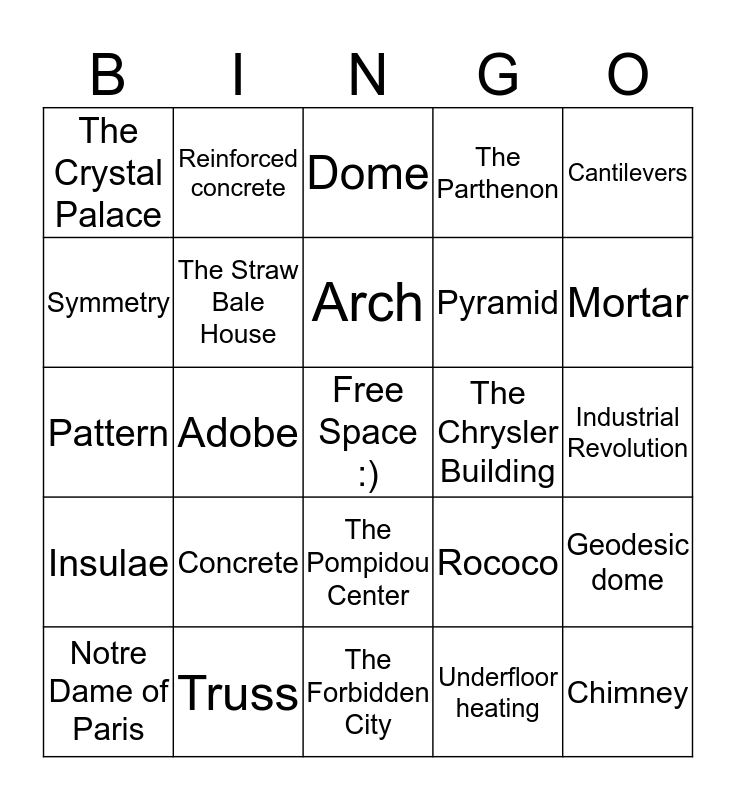 | B | I | N | G | O |
|---|---|---|---|---|
| The Crystal Palace | Reinforced concrete | Dome | The Parthenon | Cantilevers |
| Symmetry | The Straw Bale House | Arch | Pyramid | Mortar |
| Pattern | Adobe | Free Space :) | The Chrysler Building | Industrial Revolution |
| Insulae | Concrete | The Pompidou Center | Rococo | Geodesic dome |
| Notre Dame of Paris | Truss | The Forbidden City | Underfloor heating | Chimney |